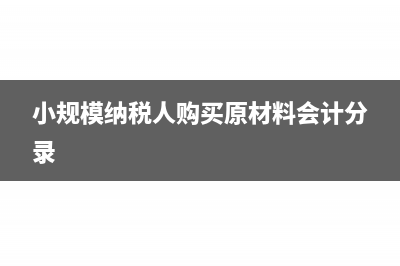 小规模纳税人购买原材料会计分录